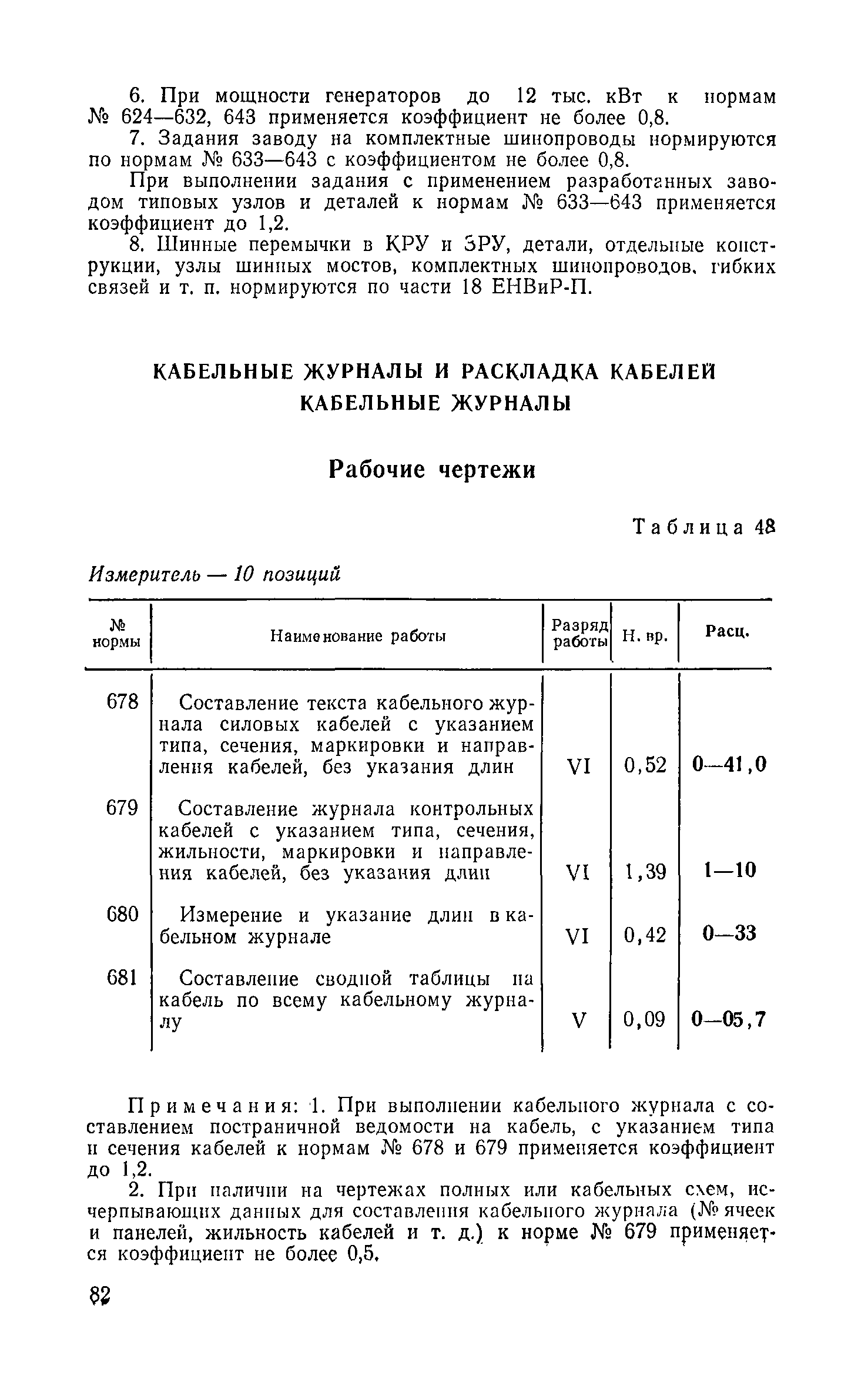 6. При мощности генераторов до 12 тыс. кВт к нормам № 624—632, 643 применяется коэффициент не более 0,8.

7. Задания заводу на комплектные шинопроводы нормируются по нормам № 633—643 с коэффициентом не более 0,8.

При выполнении задания с применением разработанных заводом типовых узлов и деталей к нормам № 633—643 применяется коэффициент до 1,2.

8. Шинные перемычки в КРУ и ЗРУ, детали, отдельные конструкции, узлы шинных мостов, комплектных шинопроводов, гибких связей и т. п. нормируются по части 18 ЕНВиР-П.

КАБЕЛЬНЫЕ ЖУРНАЛЫ И РАСКЛАДКА КАБЕЛЕЙ
КАБЕЛЬНЫЕ ЖУРНАЛЫ

Рабочие чертежи

Таблица 48

Измеритель — 10 позиций

| № нормы | Наименование работы | Разряд работы | Н. вр. | Расц. |
|---|---|---|---|---|
| 678 | Составление текста кабельного журнала силовых кабелей с указанием типа, сечения, маркировки и направления кабелей, без указания длин | VI | 0,52 | 0—41,0 |
| 679 | Составление журнала контрольных кабелей с указанием типа, сечения, жильности, маркировки и направления кабелей, без указания длин | VI | 1,39 | 1—10 |
| 680 | Измерение и указание длин в кабельном журнале | VI | 0,42 | 0—33 |
| 681 | Составление сводной таблицы на кабель по всему кабельному журналу | V | 0,09 | 0—05,7 |

Примечания: 1. При выполнении кабельного журнала с составлением постраничной ведомости на кабель, с указанием типа и сечения кабелей к нормам № 678 и 679 применяется коэффициент до 1,2.

2. При наличии на чертежах полных или кабельных схем, исчерпывающих данных для составления кабельного журнала (№ ячеек и панелей, жильность кабелей и т. д.) к норме № 679 применяется коэффициент не более 0,5.

82